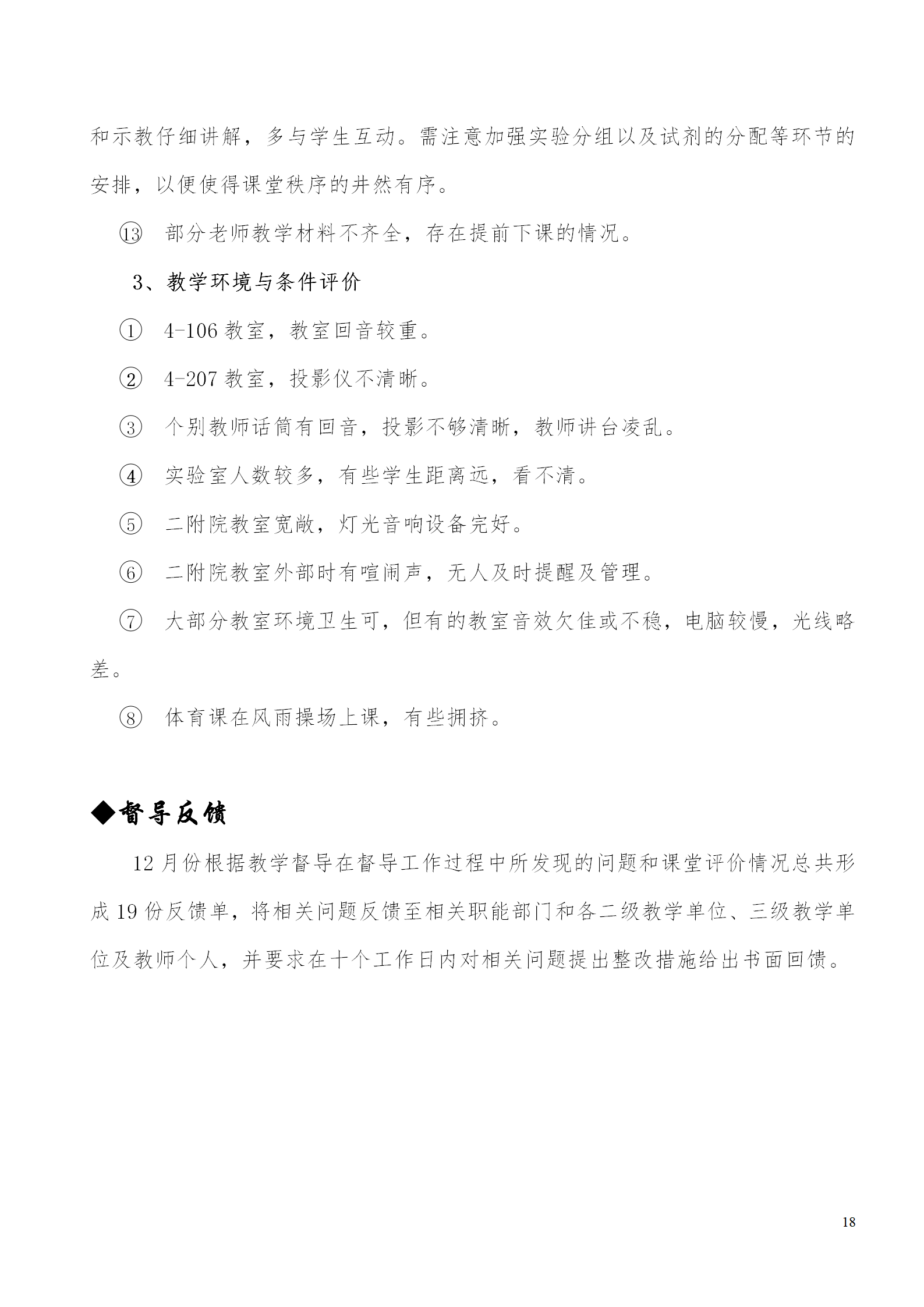 和示教仔细讲解，多与学生互动。需注意加强实验分组以及试剂的分配等环节的安排，以便使得课堂秩序的井然有序。

⑬ 部分老师教学材料不齐全，存在提前下课的情况。

3、教学环境与条件评价

① 4-106 教室，教室回音较重。

② 4-207 教室，投影仪不清晰。

③ 个别教师话筒有回音，投影不够清晰，教师讲台凌乱。

④ 实验室人数较多，有些学生距离远，看不清。

⑤ 二附院教室宽敞，灯光音响设备完好。

⑥ 二附院教室外部时有喧闹声，无人及时提醒及管理。

⑦ 大部分教室环境卫生可，但有的教室音效欠佳或不稳，电脑较慢，光线略差。

⑧ 体育课在风雨操场上课，有些拥挤。

◆督导反馈

12 月份根据教学督导在督导工作过程中所发现的问题和课堂评价情况总共形成 19 份反馈单，将相关问题反馈至相关职能部门和各二级教学单位、三级教学单位及教师个人，并要求在十个工作日内对相关问题提出整改措施给出书面回馈。

18